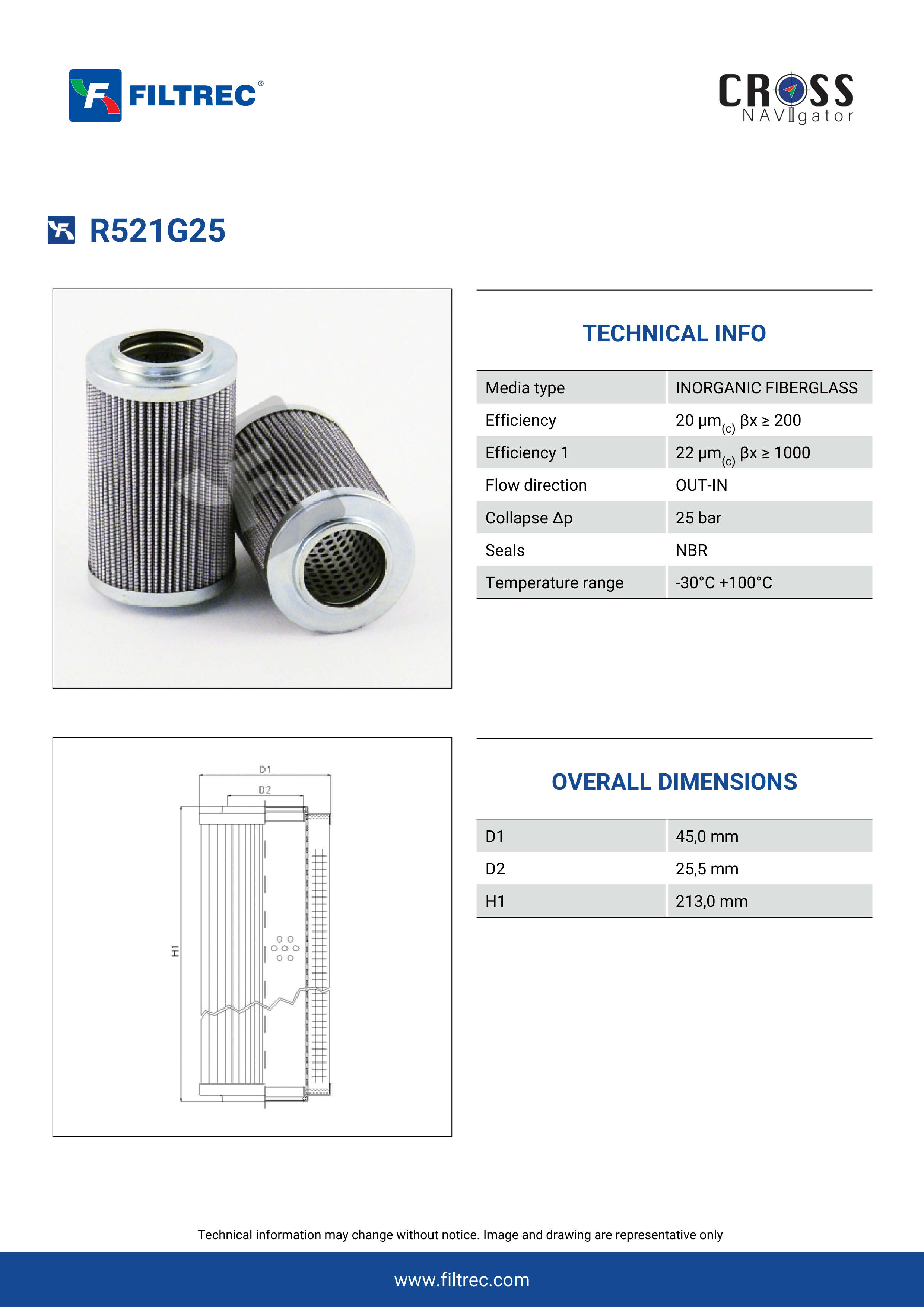 FILTREC®

CROSS NAVIgator

R521G25

TECHNICAL INFO

| Media type | INORGANIC FIBERGLASS |
|---|---|
| Efficiency | 20 µm$_{(c)}$ βx ≥ 200 |
| Efficiency 1 | 22 µm$_{(c)}$ βx ≥ 1000 |
| Flow direction | OUT-IN |
| Collapse Δp | 25 bar |
| Seals | NBR |
| Temperature range | -30°C +100°C |

D1
D2
H1

OVERALL DIMENSIONS

| D1 | 45,0 mm |
|---|---|
| D2 | 25,5 mm |
| H1 | 213,0 mm |

Technical information may change without notice. Image and drawing are representative only

www.filtrec.com